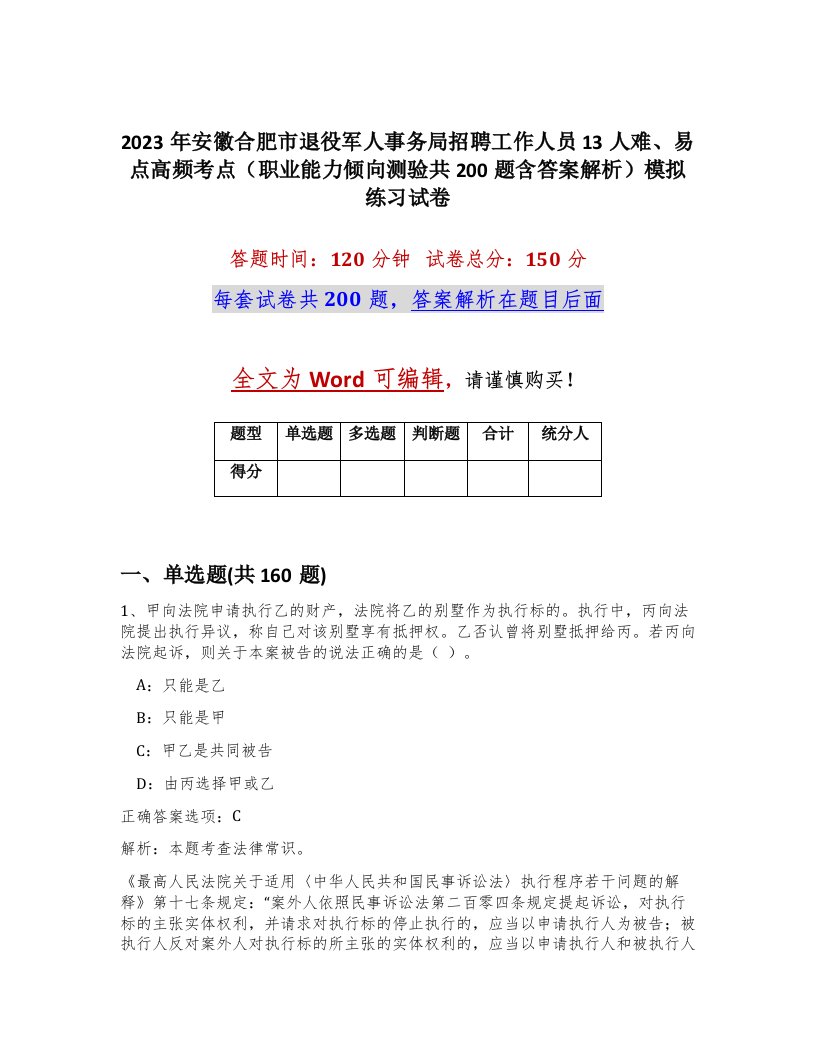 2023 年安徽合肥市退役军人事务局招聘工作人员 13 人难、易点高频考点（职业能力倾向测验共 200 题含答案解析）模拟练习试卷

答题时间：120 分钟 试卷总分：150 分

每套试卷共 200 题，答案解析在题目后面

全文为 Word 可编辑，请谨慎购买！

| 题型 | 单选题 | 多选题 | 判断题 | 合计 | 统分人 |
|---|---|---|---|---|---|
| 得分 | | | | | |

一、单选题(共 160 题)

1、甲向法院申请执行乙的财产，法院将乙的别墅作为执行标的。执行中，丙向法院提出执行异议，称自己对该别墅享有抵押权。乙否认曾将别墅抵押给丙。若丙向法院起诉，则关于本案被告的说法正确的是（ ）。

A：只能是乙

B：只能是甲

C：甲乙是共同被告

D：由丙选择甲或乙

正确答案选项：C

解析：本题考查法律常识。

《最高人民法院关于适用〈中华人民共和国民事诉讼法〉执行程序若干问题的解释》第十七条规定：“案外人依照民事诉讼法第二百零四条规定提起诉讼，对执行标的主张实体权利，并请求对执行标的停止执行的，应当以申请执行人为被告；被执行人反对案外人对执行标的所主张的实体权利的，应当以申请执行人和被执行人